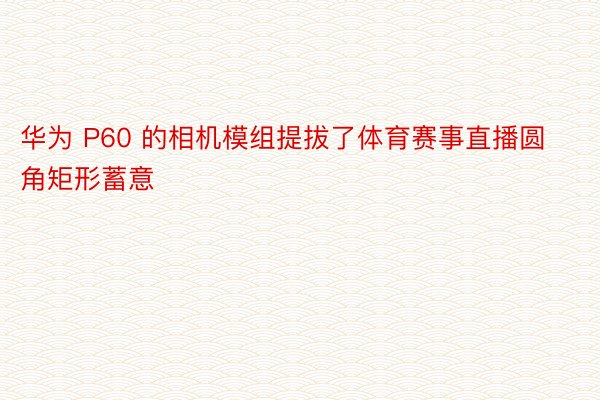 华为 P60 的相机模组提拔了体育赛事直播圆角矩形蓄意